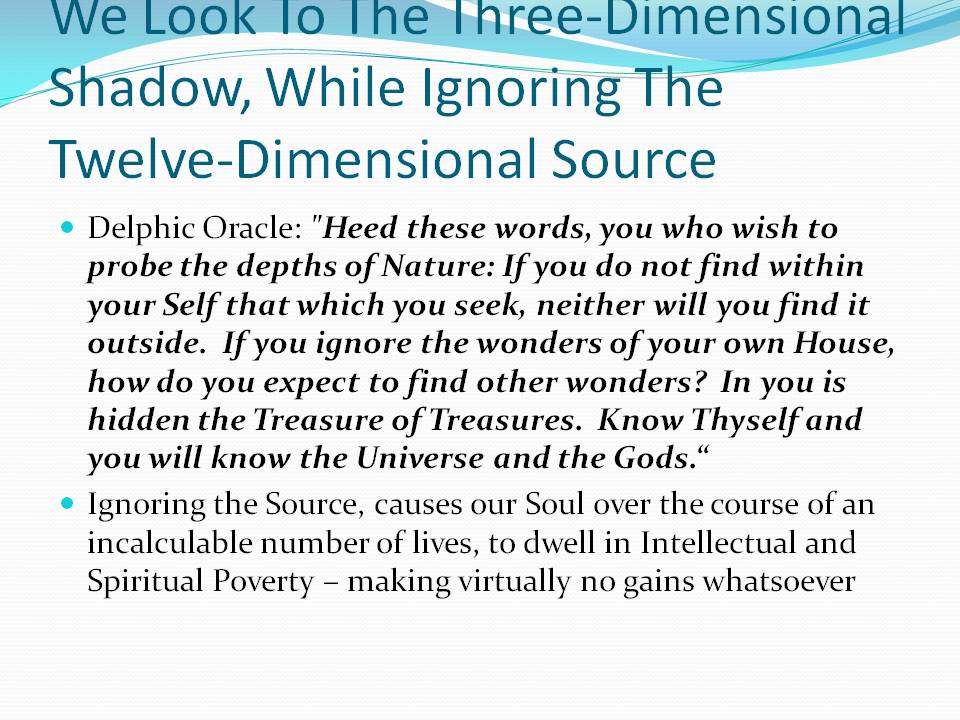 We Look To The Three-Dimensional Shadow, While Ignoring The Twelve-Dimensional Source

• Delphic Oracle: "Heed these words, you who wish to probe the depths of Nature: If you do not find within your Self that which you seek, neither will you find it outside. If you ignore the wonders of your own House, how do you expect to find other wonders? In you is hidden the Treasure of Treasures. Know Thyself and you will know the Universe and the Gods."

• Ignoring the Source, causes our Soul over the course of an incalculable number of lives, to dwell in Intellectual and Spiritual Poverty – making virtually no gains whatsoever